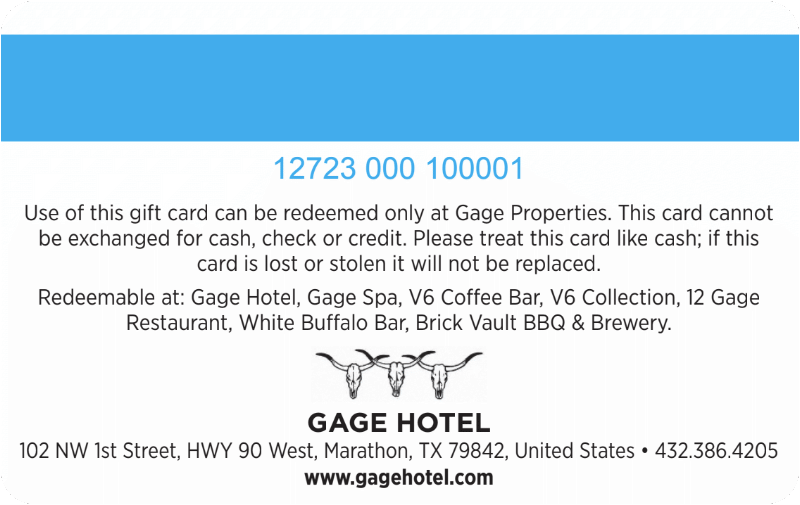 12723 000 100001

Use of this gift card can be redeemed only at Gage Properties. This card cannot be exchanged for cash, check or credit. Please treat this card like cash; if this card is lost or stolen it will not be replaced.

Redeemable at: Gage Hotel, Gage Spa, V6 Coffee Bar, V6 Collection, 12 Gage Restaurant, White Buffalo Bar, Brick Vault BBQ & Brewery.

GAGE HOTEL

102 NW 1st Street, HWY 90 West, Marathon, TX 79842, United States • 432.386.4205

www.gagehotel.com